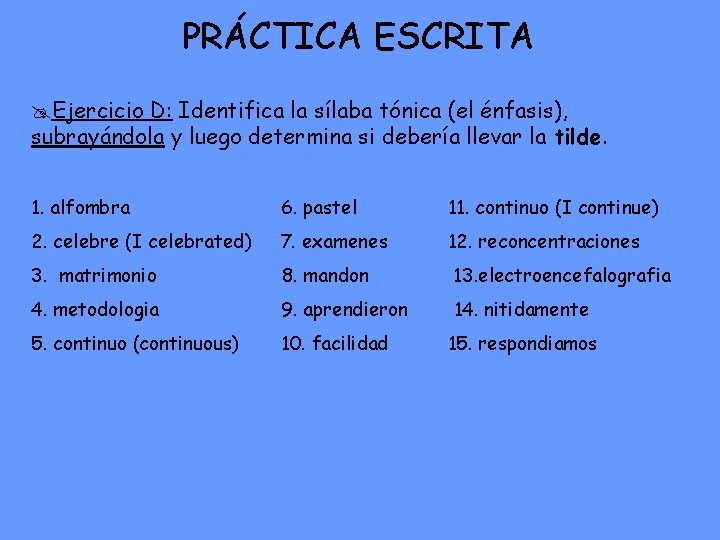 PRÁCTICA ESCRITA

Ejercicio D: Identifica la sílaba tónica (el énfasis), subrayándola y luego determina si debería llevar la tilde.

1. alfombra
2. celebre (I celebrated)
3. matrimonio
4. metodologia
5. continuo (continuous)

6. pastel
7. examenes
8. mandon
9. aprendieron
10. facilidad

11. continuo (I continue)
12. reconcentraciones
13.electroencefalografia
14. nitidamente
15. respondiamos